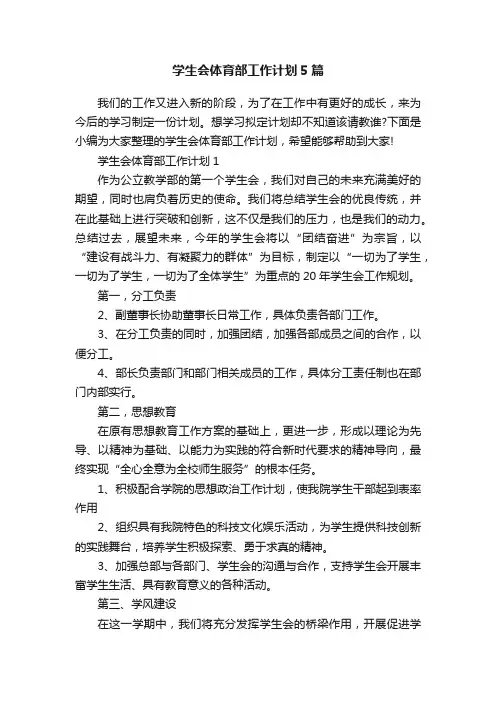 学生会体育部工作计划5篇

我们的工作又进入新的阶段，为了在工作中有更好的成长，来为今后的学习制定一份计划。想学习拟定计划却不知道该请教谁?下面是小编为大家整理的学生会体育部工作计划，希望能够帮助到大家!

学生会体育部工作计划1

作为公立教学部的第一个学生会，我们对自己的未来充满美好的期望，同时也肩负着历史的使命。我们将总结学生会的优良传统，并在此基础上进行突破和创新，这不仅是我们的压力，也是我们的动力。总结过去，展望未来，今年的学生会将以“团结奋进”为宗旨，以“建设有战斗力、有凝聚力的群体”为目标，制定以“一切为了学生，一切为了学生，一切为了全体学生”为重点的20年学生会工作规划。

第一，分工负责

2、副董事长协助董事长日常工作，具体负责各部门工作。

3、在分工负责的同时，加强团结，加强各部成员之间的合作，以便分工。

4、部长负责部门和部门相关成员的工作，具体分工责任制也在部门内部实行。

第二，思想教育

在原有思想教育工作方案的基础上，更进一步，形成以理论为先导、以精神为基础、以能力为实践的符合新时代要求的精神导向，最终实现“全心全意为全校师生服务”的根本任务。

1、积极配合学院的思想政治工作计划，使我院学生干部起到表率作用

2、组织具有我院特色的科技文化娱乐活动，为学生提供科技创新的实践舞台，培养学生积极探索、勇于求真的精神。

3、加强总部与各部门、学生会的沟通与合作，支持学生会开展丰富学生生活、具有教育意义的各种活动。

第三、学风建设

在这一学期中，我们将充分发挥学生会的桥梁作用，开展促进学